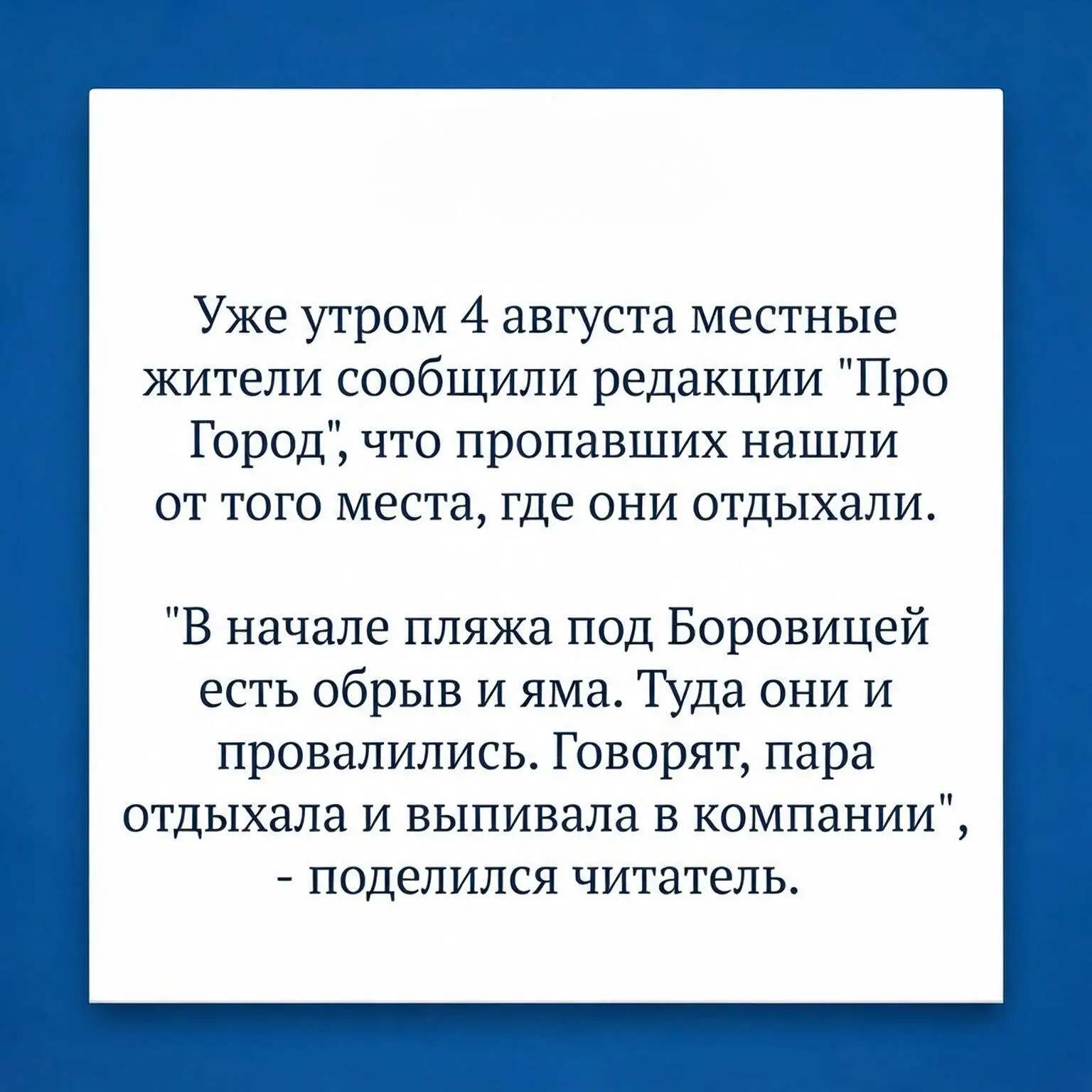 Уже утром 4 августа местные жители сообщили редакции "Про Город", что пропавших нашли от того места, где они отдыхали.

"В начале пляжа под Боровицей есть обрыв и яма. Туда они и провалились. Говорят, пара отдыхала и выпивала в компании", - поделился читатель.